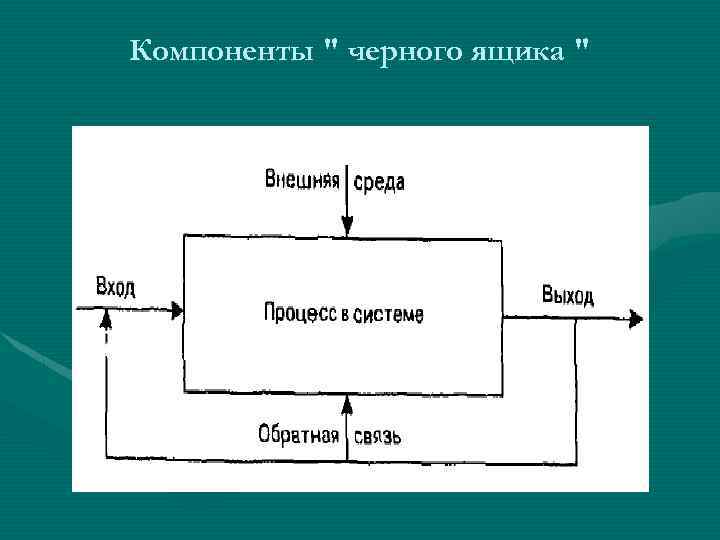 Компоненты " черного ящика "

Внешняя среда

Вход

Процесс в системе

Выход

Обратная связь